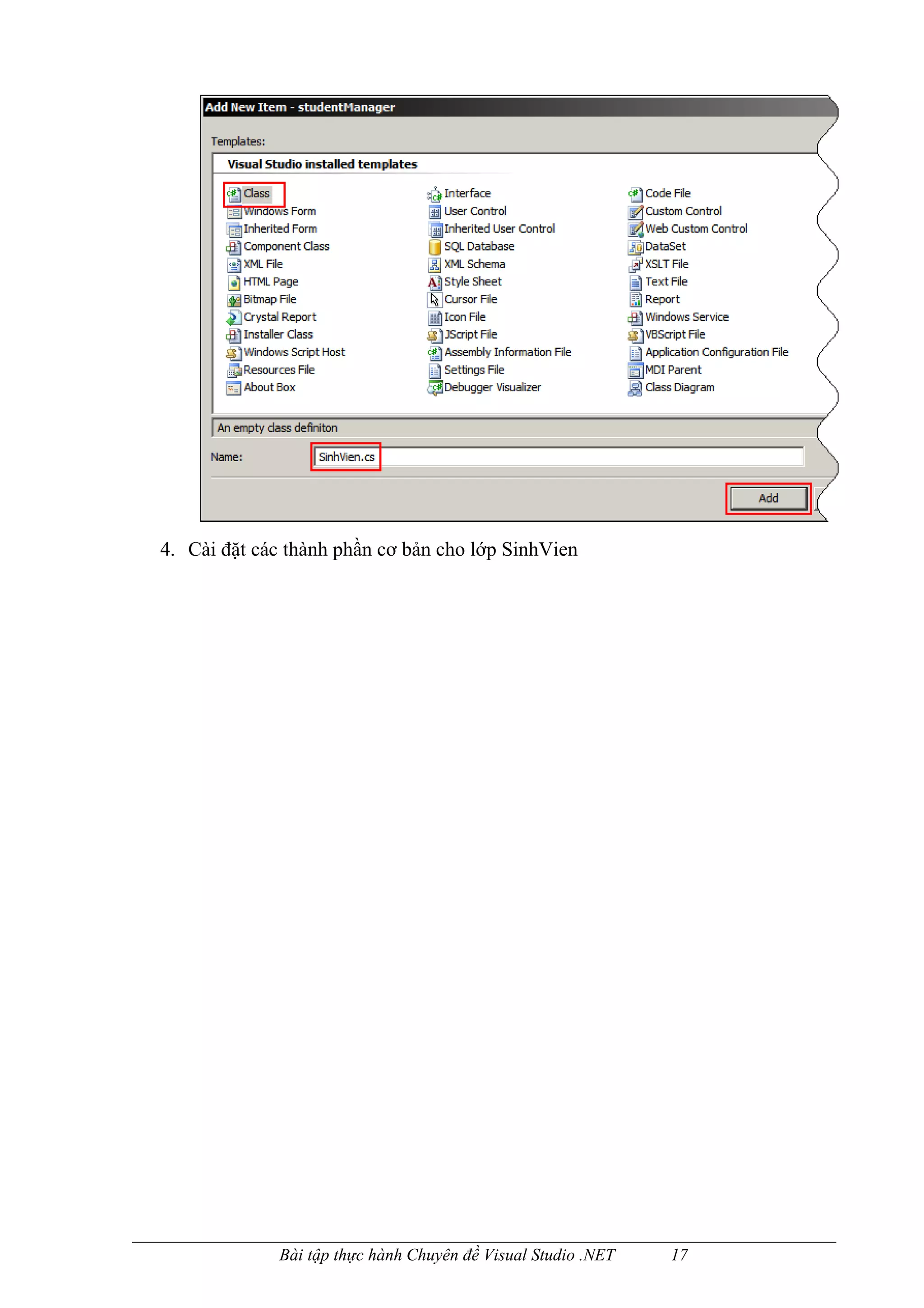 Add New Item - studentManager

Templates:

Visual Studio installed templates

Class
Windows Form
Inherited Form
Component Class
XML File
HTML Page
Bitmap File
Crystal Report
Installer Class
Windows Script Host
Resources File
About Box

Interface
User Control
Inherited User Control
SQL Database
XML Schema
Style Sheet
Cursor File
Icon File
JScript File
Assembly Information File
Settings File
Debugger Visualizer

Code File
Custom Control
Web Custom Control
DataSet
XSLT File
Text File
Report
Windows Service
VBScript File
Application Configuration File
MDI Parent
Class Diagram

An empty class definiton

Name: SinhVien.cs

Add

4. Cài đặt các thành phần cơ bản cho lớp SinhVien

Bài tập thực hành Chuyên đề Visual Studio .NET 17